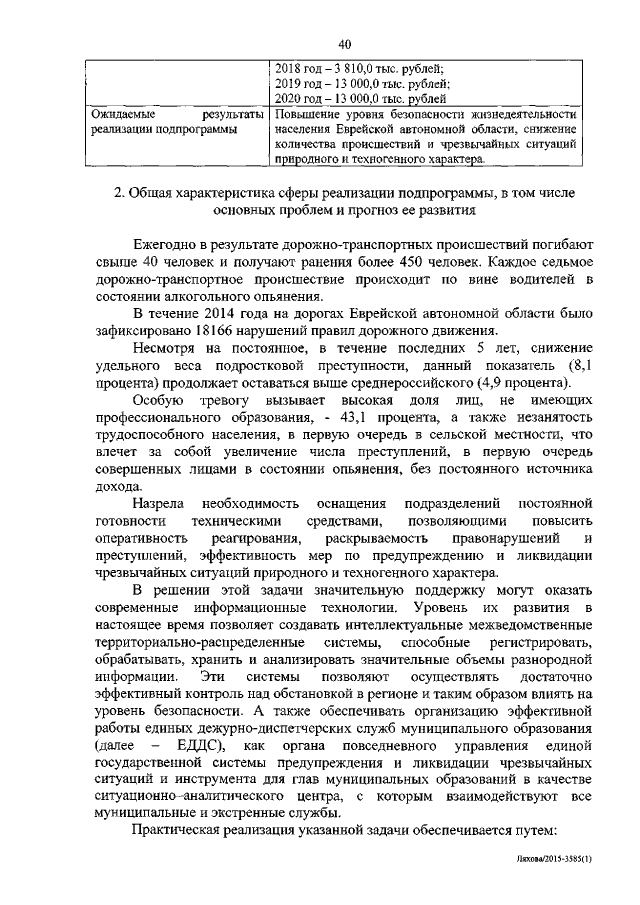 40

| | 2018 год – 3 810,0 тыс. рублей; 2019 год – 13 000,0 тыс. рублей; 2020 год – 13 000,0 тыс. рублей |
|---|---|
| Ожидаемые результаты реализации подпрограммы | Повышение уровня безопасности жизнедеятельности населения Еврейской автономной области, снижение количества происшествий и чрезвычайных ситуаций природного и техногенного характера. |

2. Общая характеристика сферы реализации подпрограммы, в том числе основных проблем и прогноз ее развития

Ежегодно в результате дорожно-транспортных происшествий погибают свыше 40 человек и получают ранения более 450 человек. Каждое седьмое дорожно-транспортное происшествие происходит по вине водителей в состоянии алкогольного опьянения.

В течение 2014 года на дорогах Еврейской автономной области было зафиксировано 18166 нарушений правил дорожного движения.

Несмотря на постоянное, в течение последних 5 лет, снижение удельного веса подростковой преступности, данный показатель (8,1 процента) продолжает оставаться выше среднероссийского (4,9 процента).

Особую тревогу вызывает высокая доля лиц, не имеющих профессионального образования, - 43,1 процента, а также незанятость трудоспособного населения, в первую очередь в сельской местности, что влечет за собой увеличение числа преступлений, в первую очередь совершенных лицами в состоянии опьянения, без постоянного источника дохода.

Назрела необходимость оснащения подразделений постоянной готовности техническими средствами, позволяющими повысить оперативность реагирования, раскрываемость правонарушений и преступлений, эффективность мер по предупреждению и ликвидации чрезвычайных ситуаций природного и техногенного характера.

В решении этой задачи значительную поддержку могут оказать современные информационные технологии. Уровень их развития в настоящее время позволяет создавать интеллектуальные межведомственные территориально-распределенные системы, способные регистрировать, обрабатывать, хранить и анализировать значительные объемы разнородной информации. Эти системы позволяют осуществлять достаточно эффективный контроль над обстановкой в регионе и таким образом влиять на уровень безопасности. А также обеспечивать организацию эффективной работы единых дежурно-диспетчерских служб муниципального образования (далее – ЕДДС), как органа повседневного управления единой государственной системы предупреждения и ликвидации чрезвычайных ситуаций и инструмента для глав муниципальных образований в качестве ситуационно-аналитического центра, с которым взаимодействуют все муниципальные и экстренные службы.

Практическая реализация указанной задачи обеспечивается путем:

Ляхова/2015-3585(1)